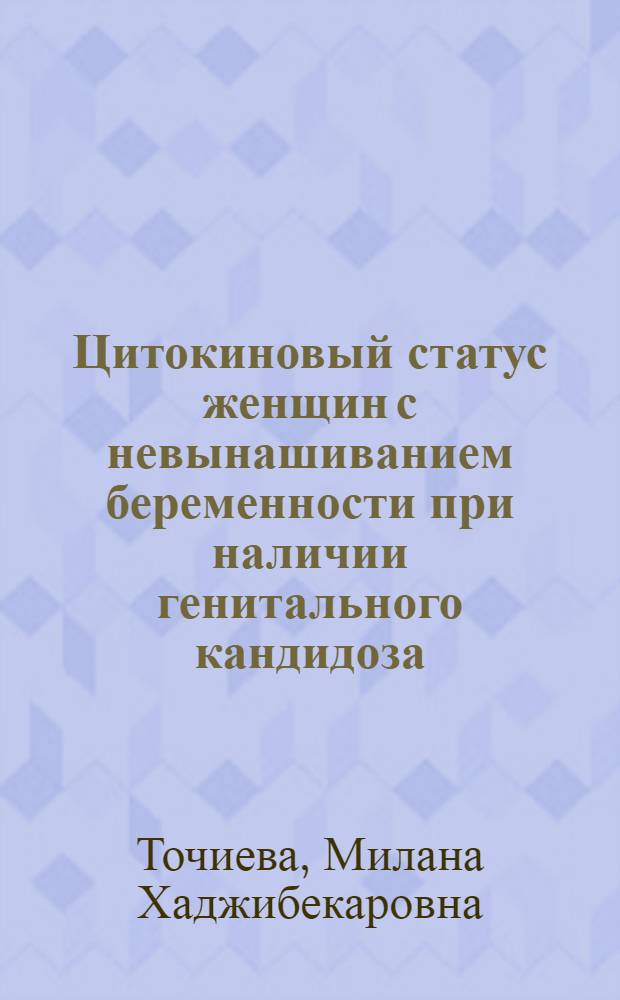 Цитокиновый статус женщин с невынашиванием беременности при наличии генитального кандидоза

Точиева, Милана Хаджибекаровна